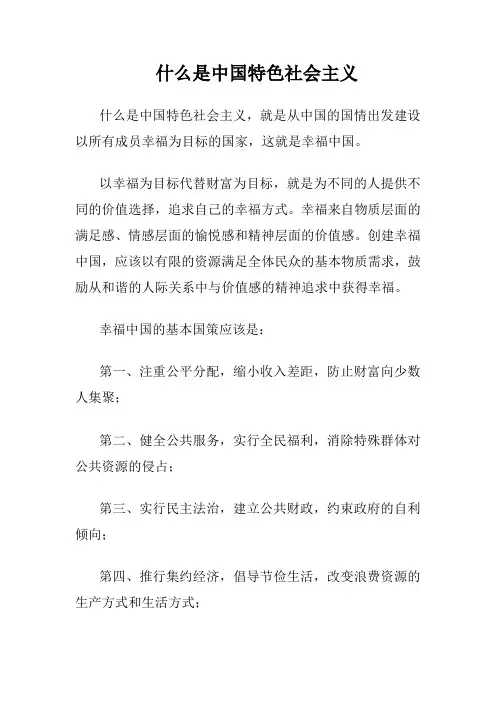 什么是中国特色社会主义

什么是中国特色社会主义，就是从中国的国情出发建设以所有成员幸福为目标的国家，这就是幸福中国。

以幸福为目标代替财富为目标，就是为不同的人提供不同的价值选择，追求自己的幸福方式。幸福来自物质层面的满足感、情感层面的愉悦感和精神层面的价值感。创建幸福中国，应该以有限的资源满足全体民众的基本物质需求，鼓励从和谐的人际关系中与价值感的精神追求中获得幸福。

幸福中国的基本国策应该是：

第一、注重公平分配，缩小收入差距，防止财富向少数人集聚；

第二、健全公共服务，实行全民福利，消除特殊群体对公共资源的侵占；

第三、实行民主法治，建立公共财政，约束政府的自利倾向；

第四、推行集约经济，倡导节俭生活，改变浪费资源的生产方式和生活方式；